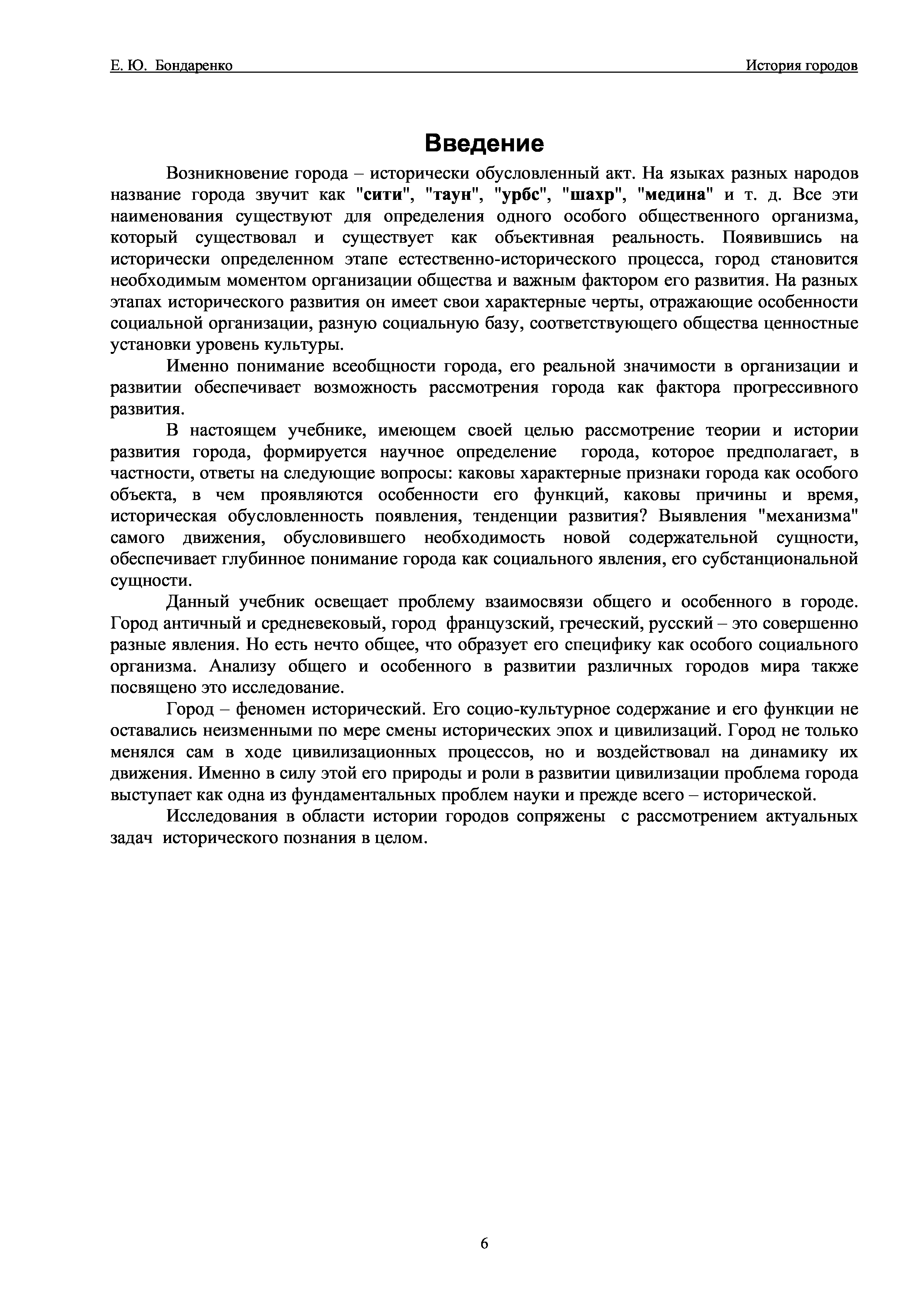 Е. Ю. Бондаренко История городов

Введение

Возникновение города – исторически обусловленный акт. На языках разных народов название города звучит как "сити", "таун", "урбс", "шахр", "медина" и т. д. Все эти наименования существуют для определения одного особого общественного организма, который существовал и существует как объективная реальность. Появившись на исторически определенном этапе естественно-исторического процесса, город становится необходимым моментом организации общества и важным фактором его развития. На разных этапах исторического развития он имеет свои характерные черты, отражающие особенности социальной организации, разную социальную базу, соответствующего общества ценностные установки уровень культуры.

Именно понимание всеобщности города, его реальной значимости в организации и развитии обеспечивает возможность рассмотрения города как фактора прогрессивного развития.

В настоящем учебнике, имеющем своей целью рассмотрение теории и истории развития города, формируется научное определение города, которое предполагает, в частности, ответы на следующие вопросы: каковы характерные признаки города как особого объекта, в чем проявляются особенности его функций, каковы причины и время, историческая обусловленность появления, тенденции развития? Выявления "механизма" самого движения, обусловившего необходимость новой содержательной сущности, обеспечивает глубинное понимание города как социального явления, его субстанциональной сущности.

Данный учебник освещает проблему взаимосвязи общего и особенного в городе. Город античный и средневековый, город французский, греческий, русский – это совершенно разные явления. Но есть нечто общее, что образует его специфику как особого социального организма. Анализу общего и особенного в развитии различных городов мира также посвящено это исследование.

Город – феномен исторический. Его социо-культурное содержание и его функции не оставались неизменными по мере смены исторических эпох и цивилизаций. Город не только менялся сам в ходе цивилизационных процессов, но и воздействовал на динамику их движения. Именно в силу этой его природы и роли в развитии цивилизации проблема города выступает как одна из фундаментальных проблем науки и прежде всего – исторической.

Исследования в области истории городов сопряжены с рассмотрением актуальных задач исторического познания в целом.

6